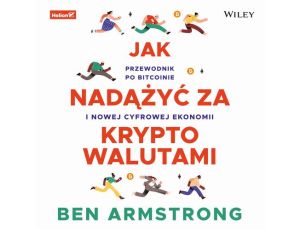 Helion

WILEY

JAK

PRZEWODNIK PO BITCOINIE

NADĄŻYĆ ZA

I NOWEJ CYFROWEJ EKONOMII

KRYPTO WALUTAMI

BEN ARMSTRONG